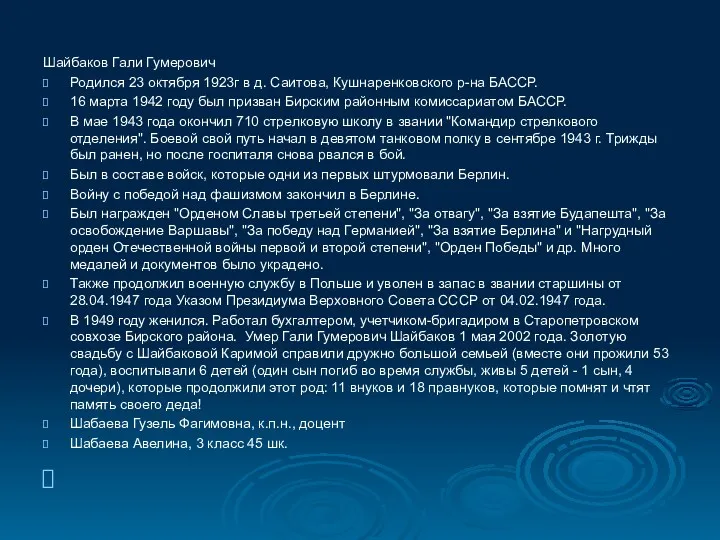 Шайбаков Гали Гумерович

Родился 23 октября 1923г в д. Саитова, Кушнаренковского р-на БАССР.

16 марта 1942 году был призван Бирским районным комиссариатом БАССР.

В мае 1943 года окончил 710 стрелковую школу в звании "Командир стрелкового отделения". Боевой свой путь начал в девятом танковом полку в сентябре 1943 г. Трижды был ранен, но после госпиталя снова рвался в бой.

Был в составе войск, которые одни из первых штурмовали Берлин.

Войну с победой над фашизмом закончил в Берлине.

Был награжден "Орденом Славы третьей степени", "За отвагу", "За взятие Будапешта", "За освобождение Варшавы", "За победу над Германией", "За взятие Берлина" и "Нагрудный орден Отечественной войны первой и второй степени", "Орден Победы" и др. Много медалей и документов было украдено.

Также продолжил военную службу в Польше и уволен в запас в звании старшины от 28.04.1947 года Указом Президиума Верховного Совета СССР от 04.02.1947 года.

В 1949 году женился. Работал бухгалтером, учетчиком-бригадиром в Старопетровском совхозе Бирского района. Умер Гали Гумерович Шайбаков 1 мая 2002 года. Золотую свадьбу с Шайбаковой Каримой справили дружно большой семьей (вместе они прожили 53 года), воспитывали 6 детей (один сын погиб во время службы, живы 5 детей - 1 сын, 4 дочери), которые продолжили этот род: 11 внуков и 18 правнуков, которые помнят и чтят память своего деда!

Шабаева Гузель Фагимовна, к.п.н., доцент

Шабаева Авелина, 3 класс 45 шк.